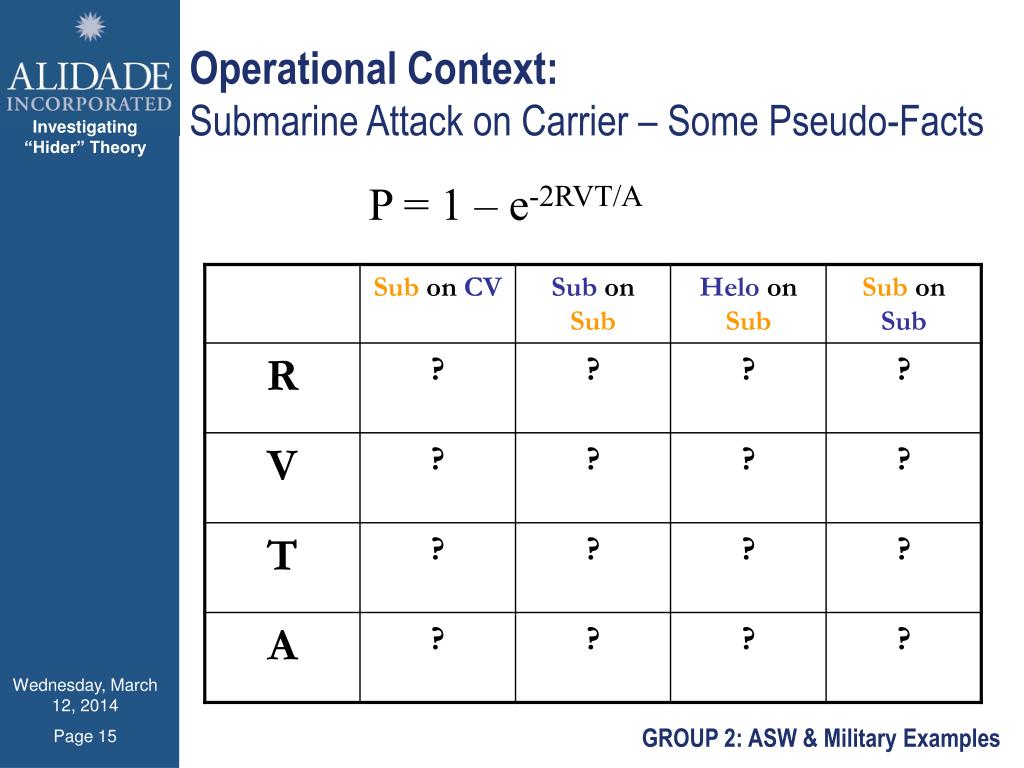 ALIDADE
INCORPORATED

Investigating "Hider" Theory

Operational Context:
Submarine Attack on Carrier – Some Pseudo-Facts

$P = 1 - e^{-2RVT/A}$

| | Sub on CV | Sub on Sub | Helo on Sub | Sub on Sub |
|---|---|---|---|---|
| R | ? | ? | ? | ? |
| V | ? | ? | ? | ? |
| T | ? | ? | ? | ? |
| A | ? | ? | ? | ? |

Wednesday, March 12, 2014

Page 15

GROUP 2: ASW & Military Examples